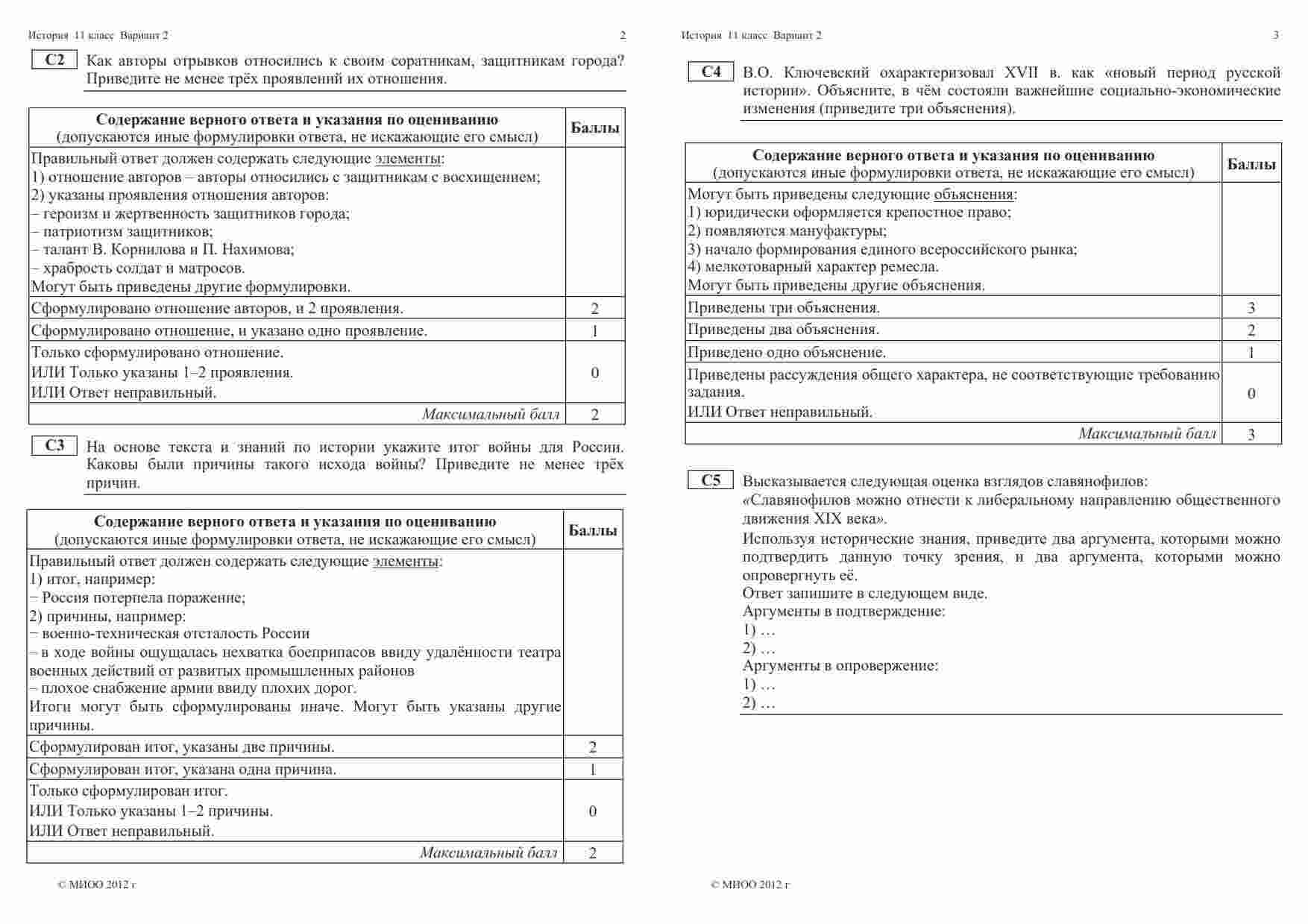 История 11 класс Вариант 2 2

C2 Как авторы отрывков относились к своим соратникам, защитникам города? Приведите не менее трёх проявлений их отношения.

| Содержание верного ответа и указания по оцениванию (допускаются иные формулировки ответа, не искажающие его смысл) | Баллы |
|---|---|
| Правильный ответ должен содержать следующие элементы: 1) отношение авторов – авторы относились с защитникам с восхищением; 2) указаны проявления отношения авторов: – героизм и жертвенность защитников города; – патриотизм защитников; – талант В. Корнилова и П. Нахимова; – храбрость солдат и матросов. Могут быть приведены другие формулировки. | |
| Сформулировано отношение авторов, и 2 проявления. | 2 |
| Сформулировано отношение, и указано одно проявление. | 1 |
| Только сформулировано отношение. ИЛИ Только указаны 1–2 проявления. ИЛИ Ответ неправильный. | 0 |
| Максимальный балл | 2 |

C3 На основе текста и знаний по истории укажите итог войны для России. Каковы были причины такого исхода войны? Приведите не менее трёх причин.

| Содержание верного ответа и указания по оцениванию (допускаются иные формулировки ответа, не искажающие его смысл) | Баллы |
|---|---|
| Правильный ответ должен содержать следующие элементы: 1) итог, например: – Россия потерпела поражение; 2) причины, например: – военно-техническая отсталость России – в ходе войны ощущалась нехватка боеприпасов ввиду удалённости театра военных действий от развитых промышленных районов – плохое снабжение армии ввиду плохих дорог. Итоги могут быть сформулированы иначе. Могут быть указаны другие причины. | |
| Сформулирован итог, указаны две причины. | 2 |
| Сформулирован итог, указана одна причина. | 1 |
| Только сформулирован итог. ИЛИ Только указаны 1–2 причины. ИЛИ Ответ неправильный. | 0 |
| Максимальный балл | 2 |

© МИОО 2012 г

История 11 класс Вариант 2 3

C4 В.О. Ключевский охарактеризовал XVII в. как «новый период русской истории». Объясните, в чём состояли важнейшие социально-экономические изменения (приведите три объяснения).

| Содержание верного ответа и указания по оцениванию (допускаются иные формулировки ответа, не искажающие его смысл) | Баллы |
|---|---|
| Могут быть приведены следующие объяснения: 1) юридически оформляется крепостное право; 2) появляются мануфактуры; 3) начало формирования единого всероссийского рынка; 4) мелкотоварный характер ремесла. Могут быть приведены другие объяснения. | |
| Приведены три объяснения. | 3 |
| Приведены два объяснения. | 2 |
| Приведено одно объяснение. | 1 |
| Приведены рассуждения общего характера, не соответствующие требованию задания. ИЛИ Ответ неправильный. | 0 |
| Максимальный балл | 3 |

C5 Высказывается следующая оценка взглядов славянофилов:
«Славянофилов можно отнести к либеральному направлению общественного движения XIX века».
Используя исторические знания, приведите два аргумента, которыми можно подтвердить данную точку зрения, и два аргумента, которыми можно опровергнуть её.
Ответ запишите в следующем виде.
Аргументы в подтверждение:
1) …
2) …
Аргументы в опровержение:
1) …
2) …

© МИОО 2012 г